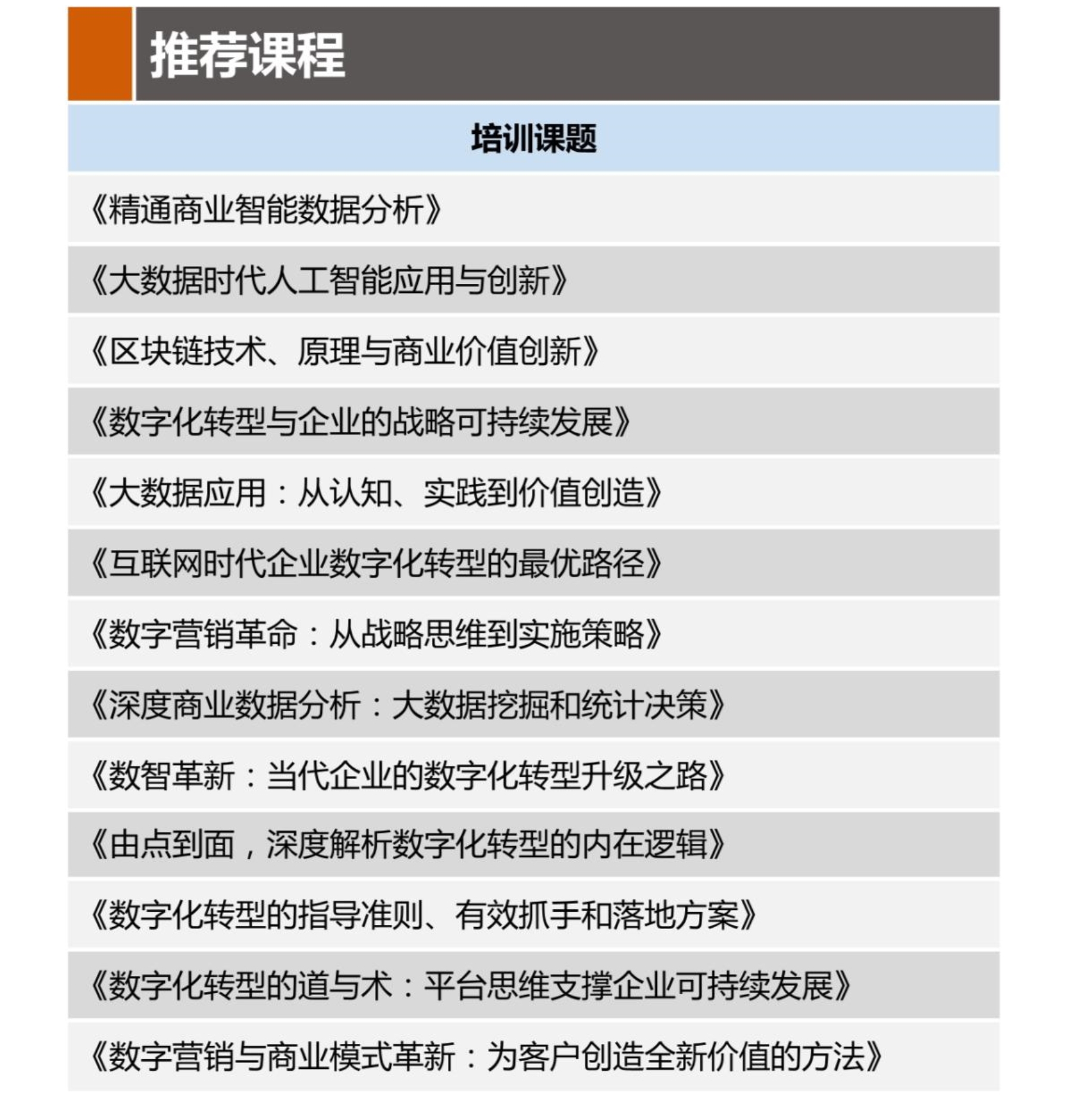 推荐课程

| 培训课题 |
|---|
| 《精通商业智能数据分析》 |
| 《大数据时代人工智能应用与创新》 |
| 《区块链技术、原理与商业价值创新》 |
| 《数字化转型与企业的战略可持续发展》 |
| 《大数据应用：从认知、实践到价值创造》 |
| 《互联网时代企业数字化转型的最优路径》 |
| 《数字营销革命：从战略思维到实施策略》 |
| 《深度商业数据分析：大数据挖掘和统计决策》 |
| 《数智革新：当代企业的数字化转型升级之路》 |
| 《由点到面，深度解析数字化转型的内在逻辑》 |
| 《数字化转型的指导准则、有效抓手和落地方案》 |
| 《数字化转型的道与术：平台思维支撑企业可持续发展》 |
| 《数字营销与商业模式革新：为客户创造全新价值的方法》 |